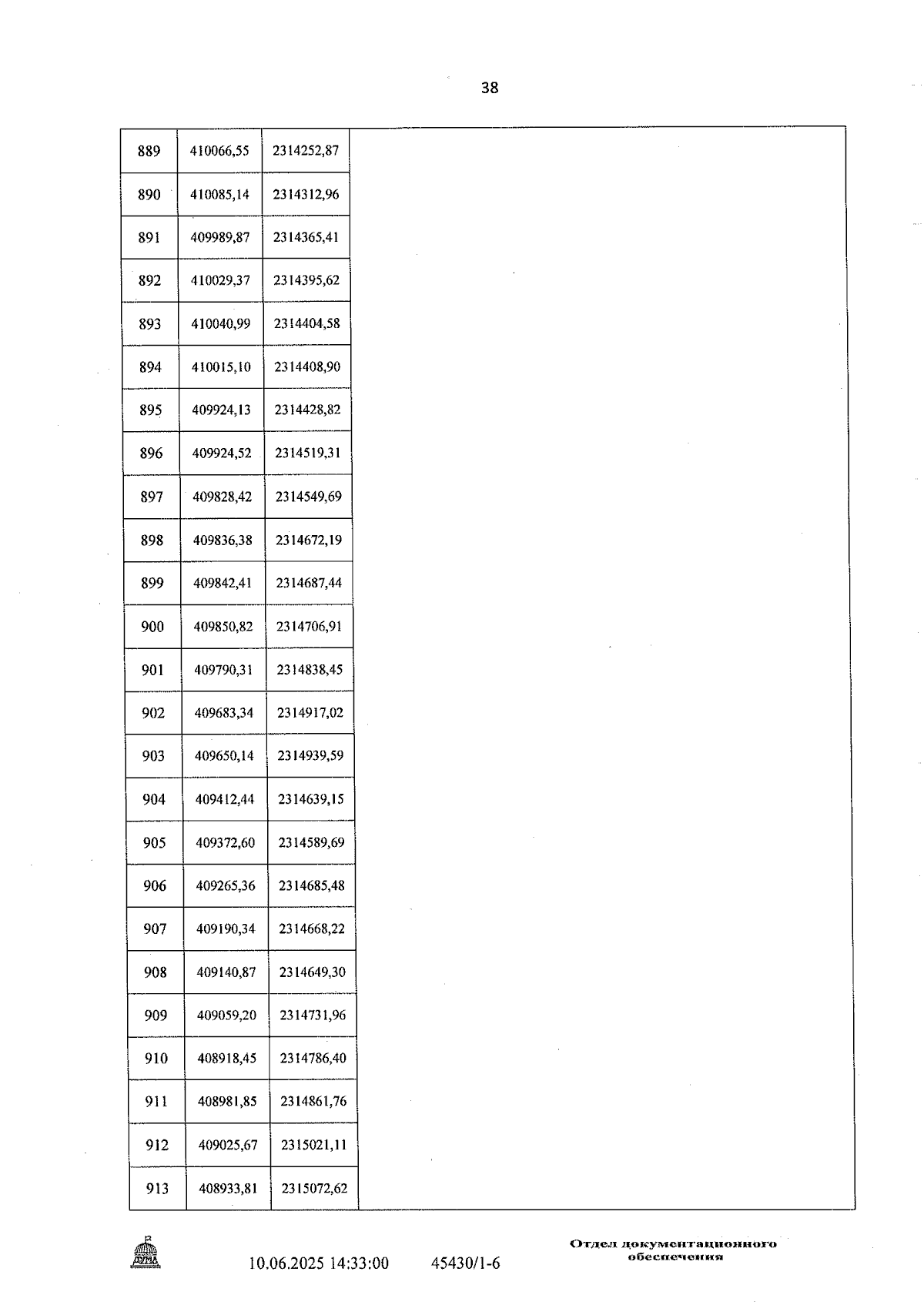 38

| 889 | 410066,55 | 2314252,87 | |
|---|---|---|---|
| 890 | 410085,14 | 2314312,96 | |
| 891 | 409989,87 | 2314365,41 | |
| 892 | 410029,37 | 2314395,62 | |
| 893 | 410040,99 | 2314404,58 | |
| 894 | 410015,10 | 2314408,90 | |
| 895 | 409924,13 | 2314428,82 | |
| 896 | 409924,52 | 2314519,31 | |
| 897 | 409828,42 | 2314549,69 | |
| 898 | 409836,38 | 2314672,19 | |
| 899 | 409842,41 | 2314687,44 | |
| 900 | 409850,82 | 2314706,91 | |
| 901 | 409790,31 | 2314838,45 | |
| 902 | 409683,34 | 2314917,02 | |
| 903 | 409650,14 | 2314939,59 | |
| 904 | 409412,44 | 2314639,15 | |
| 905 | 409372,60 | 2314589,69 | |
| 906 | 409265,36 | 2314685,48 | |
| 907 | 409190,34 | 2314668,22 | |
| 908 | 409140,87 | 2314649,30 | |
| 909 | 409059,20 | 2314731,96 | |
| 910 | 408918,45 | 2314786,40 | |
| 911 | 408981,85 | 2314861,76 | |
| 912 | 409025,67 | 2315021,11 | |
| 913 | 408933,81 | 2315072,62 | |

ДУМА

10.06.2025 14:33:00 45430/1-6

Отдел документационного обеспечения